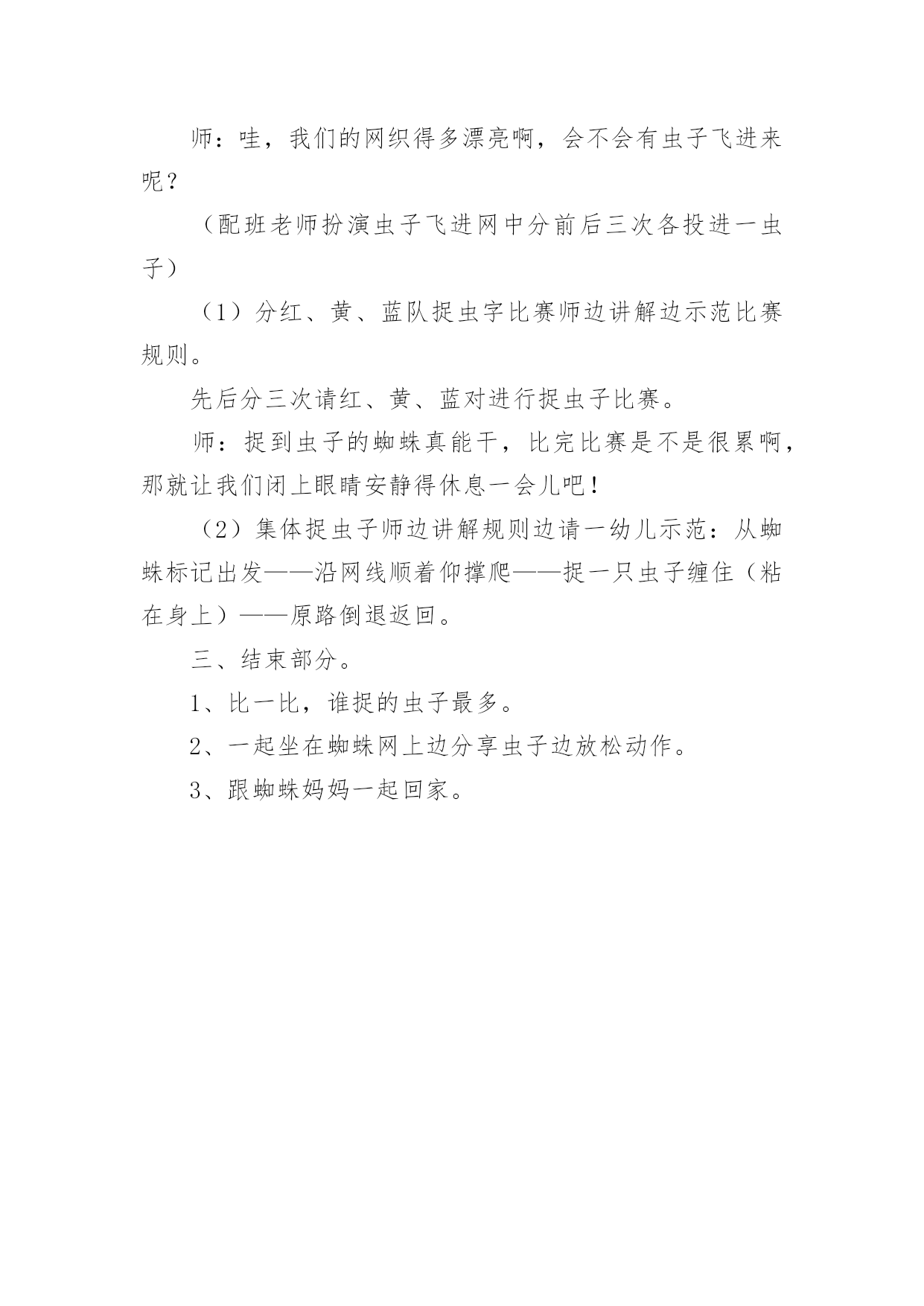 师：哇，我们的网织得多漂亮啊，会不会有虫子飞进来呢？

（配班老师扮演虫子飞进网中分前后三次各投进一虫子）

（1）分红、黄、蓝队捉虫字比赛师边讲解边示范比赛规则。

先后分三次请红、黄、蓝对进行捉虫子比赛。

师：捉到虫子的蜘蛛真能干，比完比赛是不是很累啊，那就让我们闭上眼睛安静得休息一会儿吧！

（2）集体捉虫子师边讲解规则边请一幼儿示范：从蜘蛛标记出发——沿网线顺着仰撑爬——捉一只虫子缠住（粘在身上）——原路倒退返回。

三、结束部分。

1、比一比，谁捉的虫子最多。

2、一起坐在蜘蛛网上边分享虫子边放松动作。

3、跟蜘蛛妈妈一起回家。